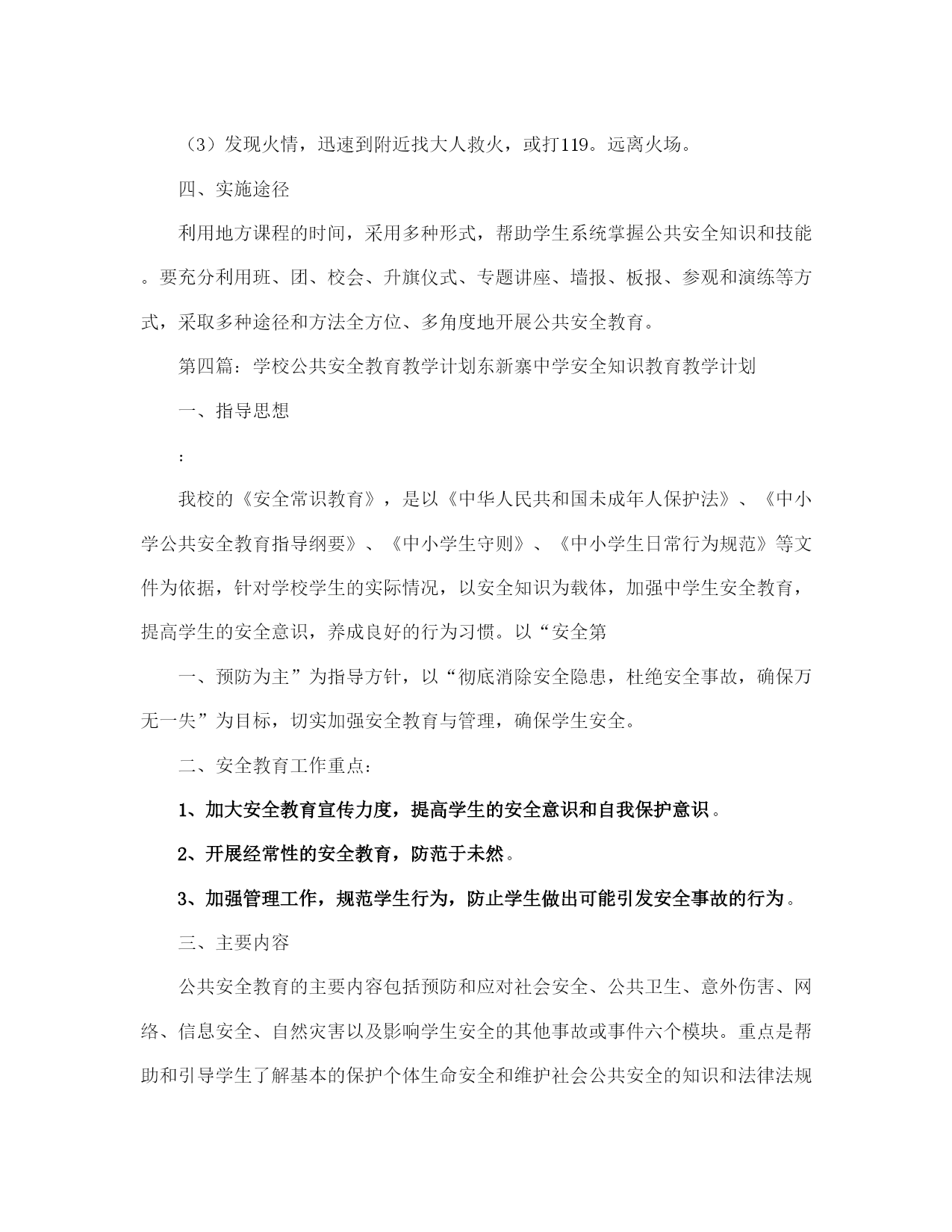 （3）发现火情，迅速到附近找大人救火，或打119。远离火场。

四、实施途径

利用地方课程的时间，采用多种形式，帮助学生系统掌握公共安全知识和技能。要充分利用班、团、校会、升旗仪式、专题讲座、墙报、板报、参观和演练等方式，采取多种途径和方法全方位、多角度地开展公共安全教育。

第四篇：学校公共安全教育教学计划东新寨中学安全知识教育教学计划

一、指导思想

:

我校的《安全常识教育》，是以《中华人民共和国未成年人保护法》、《中小学公共安全教育指导纲要》、《中小学生守则》、《中小学生日常行为规范》等文件为依据，针对学校学生的实际情况，以安全知识为载体，加强中学生安全教育，提高学生的安全意识，养成良好的行为习惯。以“安全第

一、预防为主”为指导方针，以“彻底消除安全隐患，杜绝安全事故，确保万无一失”为目标，切实加强安全教育与管理，确保学生安全。

二、安全教育工作重点：

1、加大安全教育宣传力度，提高学生的安全意识和自我保护意识。

2、开展经常性的安全教育，防范于未然。

3、加强管理工作，规范学生行为，防止学生做出可能引发安全事故的行为。

三、主要内容

公共安全教育的主要内容包括预防和应对社会安全、公共卫生、意外伤害、网络、信息安全、自然灾害以及影响学生安全的其他事故或事件六个模块。重点是帮助和引导学生了解基本的保护个体生命安全和维护社会公共安全的知识和法律法规